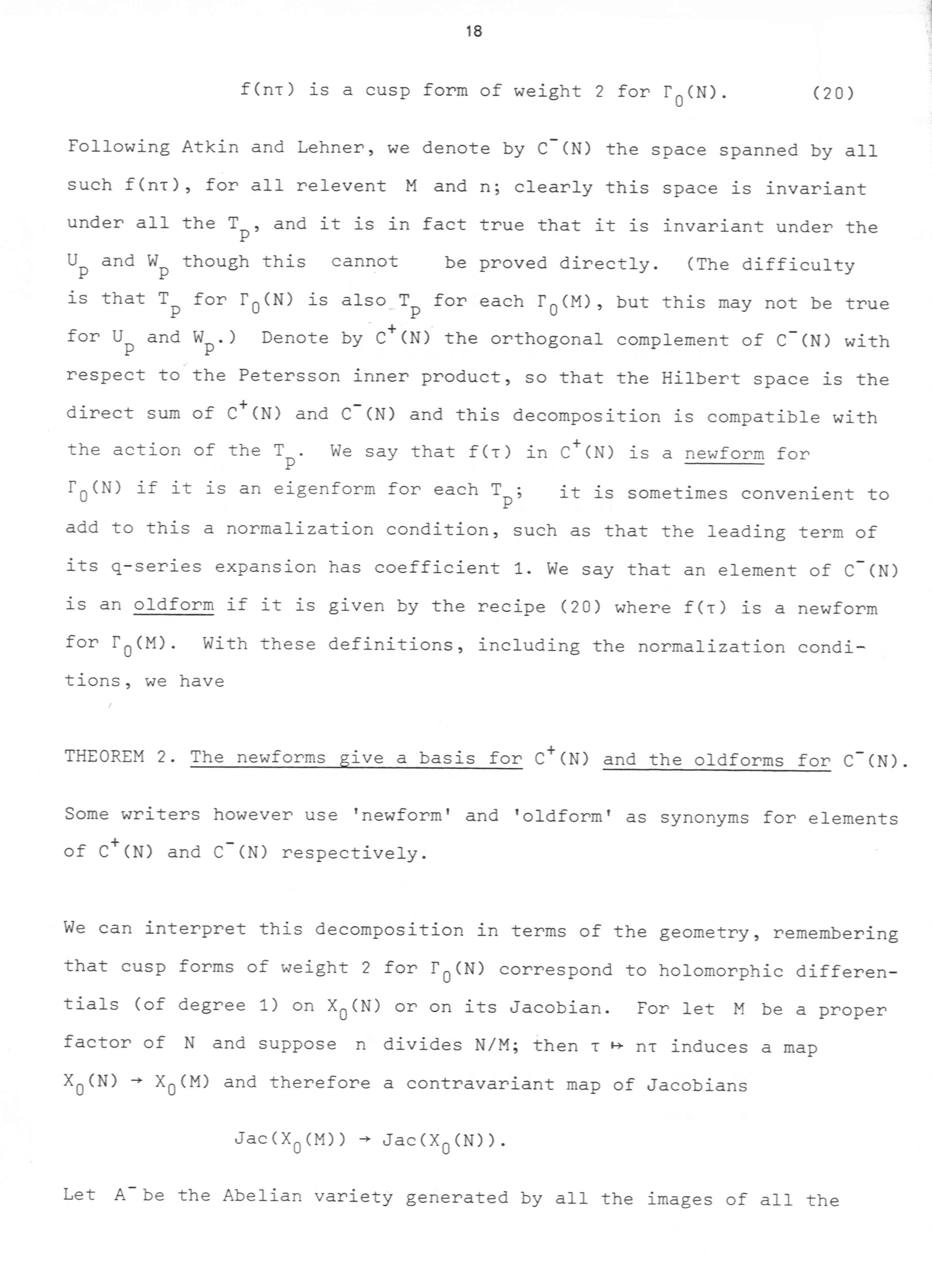 18

$f(n\tau)$ is a cusp form of weight 2 for $\Gamma_0(N)$. (20)

Following Atkin and Lehner, we denote by $C^-(N)$ the space spanned by all such $f(n\tau)$, for all relevent M and n; clearly this space is invariant under all the $T_p$, and it is in fact true that it is invariant under the $U_p$ and $W_p$ though this cannot be proved directly. (The difficulty is that $T_p$ for $\Gamma_0(N)$ is also $T_p$ for each $\Gamma_0(M)$, but this may not be true for $U_p$ and $W_p$.) Denote by $C^+(N)$ the orthogonal complement of $C^-(N)$ with respect to the Petersson inner product, so that the Hilbert space is the direct sum of $C^+(N)$ and $C^-(N)$ and this decomposition is compatible with the action of the $T_p$. We say that $f(\tau)$ in $C^+(N)$ is a newform for $\Gamma_0(N)$ if it is an eigenform for each $T_p$; it is sometimes convenient to add to this a normalization condition, such as that the leading term of its q-series expansion has coefficient 1. We say that an element of $C^-(N)$ is an oldform if it is given by the recipe (20) where $f(\tau)$ is a newform for $\Gamma_0(M)$. With these definitions, including the normalization conditions, we have

THEOREM 2. The newforms give a basis for $C^+(N)$ and the oldforms for $C^-(N)$.

Some writers however use 'newform' and 'oldform' as synonyms for elements of $C^+(N)$ and $C^-(N)$ respectively.

We can interpret this decomposition in terms of the geometry, remembering that cusp forms of weight 2 for $\Gamma_0(N)$ correspond to holomorphic differentials (of degree 1) on $X_0(N)$ or on its Jacobian. For let M be a proper factor of N and suppose n divides N/M; then $\tau \mapsto n\tau$ induces a map $X_0(N) \to X_0(M)$ and therefore a contravariant map of Jacobians

$Jac(X_0(M)) \to Jac(X_0(N))$.

Let $A^-$ be the Abelian variety generated by all the images of all the